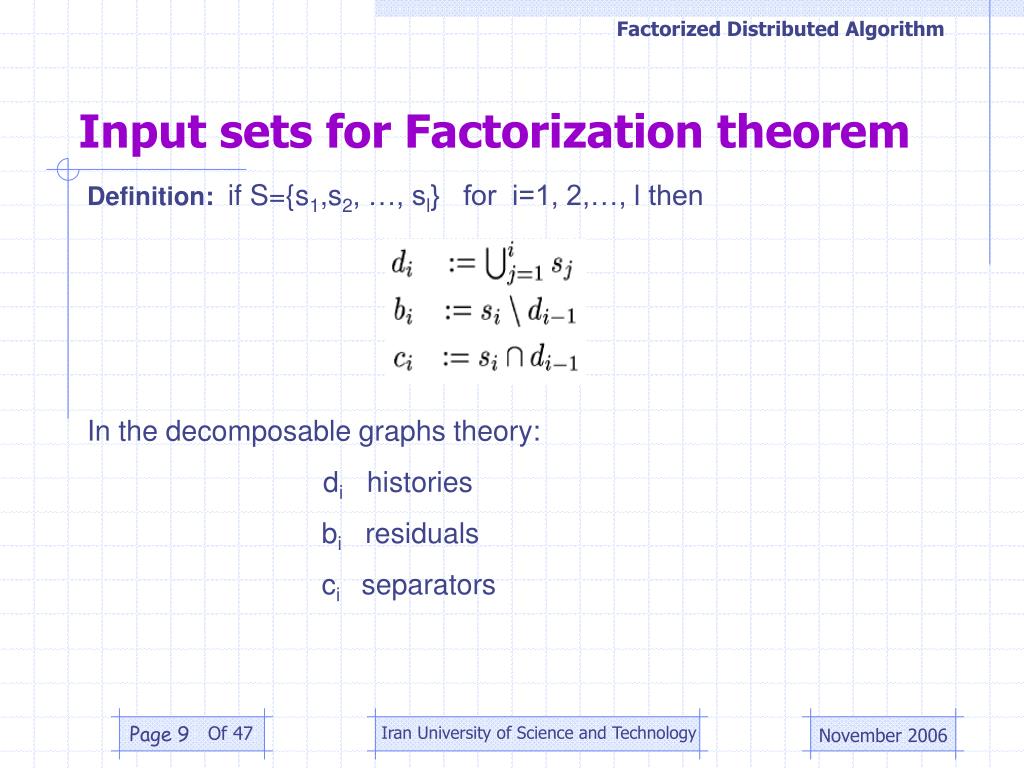 Factorized Distributed Algorithm

Input sets for Factorization theorem

Definition: if S={$s_1$,$s_2$, …, $s_l$} for i=1, 2,…, l then

$d_i := \bigcup_{j=1}^{i} s_j$
$b_i := s_i \setminus d_{i-1}$
$c_i := s_i \cap d_{i-1}$

In the decomposable graphs theory:

$d_i$ histories

$b_i$ residuals

$c_i$ separators

Page 9 Of 47

Iran University of Science and Technology

November 2006